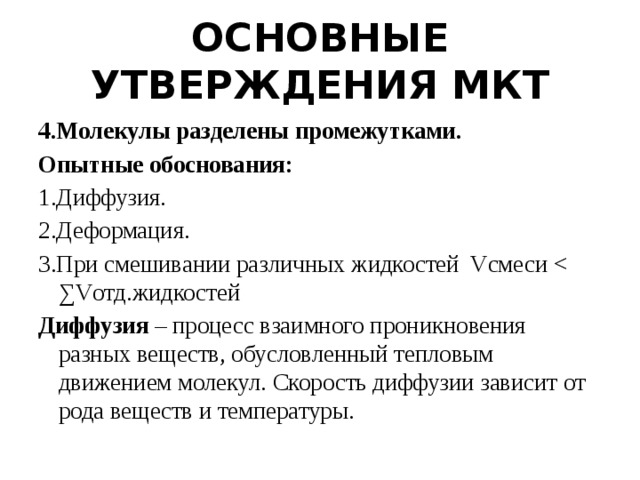 ОСНОВНЫЕ УТВЕРЖДЕНИЯ МКТ

4.Молекулы разделены промежутками.

Опытные обоснования:

1.Диффузия.

2.Деформация.

3.При смешивании различных жидкостей Vсмеси < ∑Vотд.жидкостей

Диффузия – процесс взаимного проникновения разных веществ, обусловленный тепловым движением молекул. Скорость диффузии зависит от рода веществ и температуры.